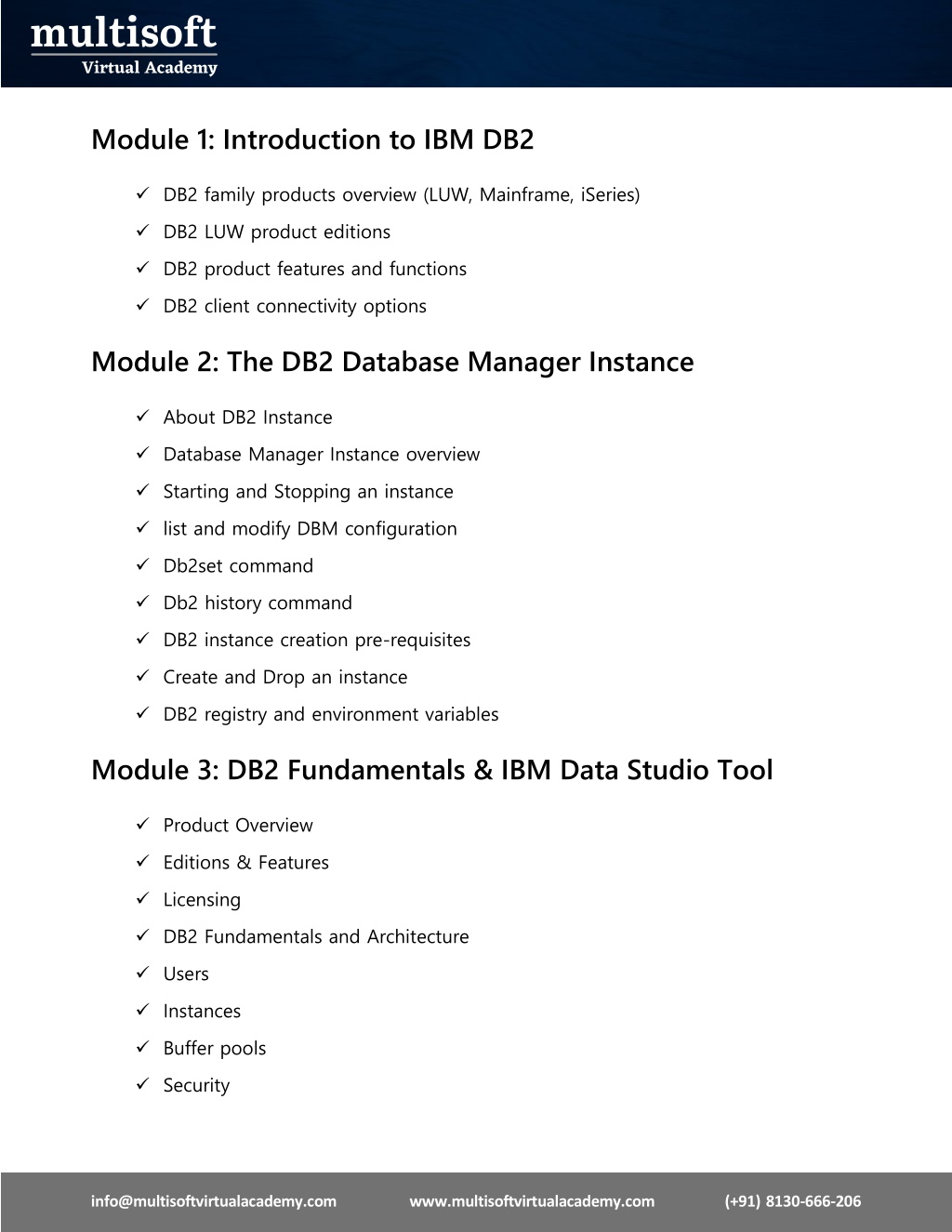 multisoft
Virtual Academy

Module 1: Introduction to IBM DB2

✓ DB2 family products overview (LUW, Mainframe, iSeries)
✓ DB2 LUW product editions
✓ DB2 product features and functions
✓ DB2 client connectivity options

Module 2: The DB2 Database Manager Instance

✓ About DB2 Instance
✓ Database Manager Instance overview
✓ Starting and Stopping an instance
✓ list and modify DBM configuration
✓ Db2set command
✓ Db2 history command
✓ DB2 instance creation pre-requisites
✓ Create and Drop an instance
✓ DB2 registry and environment variables

Module 3: DB2 Fundamentals & IBM Data Studio Tool

✓ Product Overview
✓ Editions & Features
✓ Licensing
✓ DB2 Fundamentals and Architecture
✓ Users
✓ Instances
✓ Buffer pools
✓ Security

info@multisoftvirtualacademy.com www.multisoftvirtualacademy.com (+91) 8130-666-206